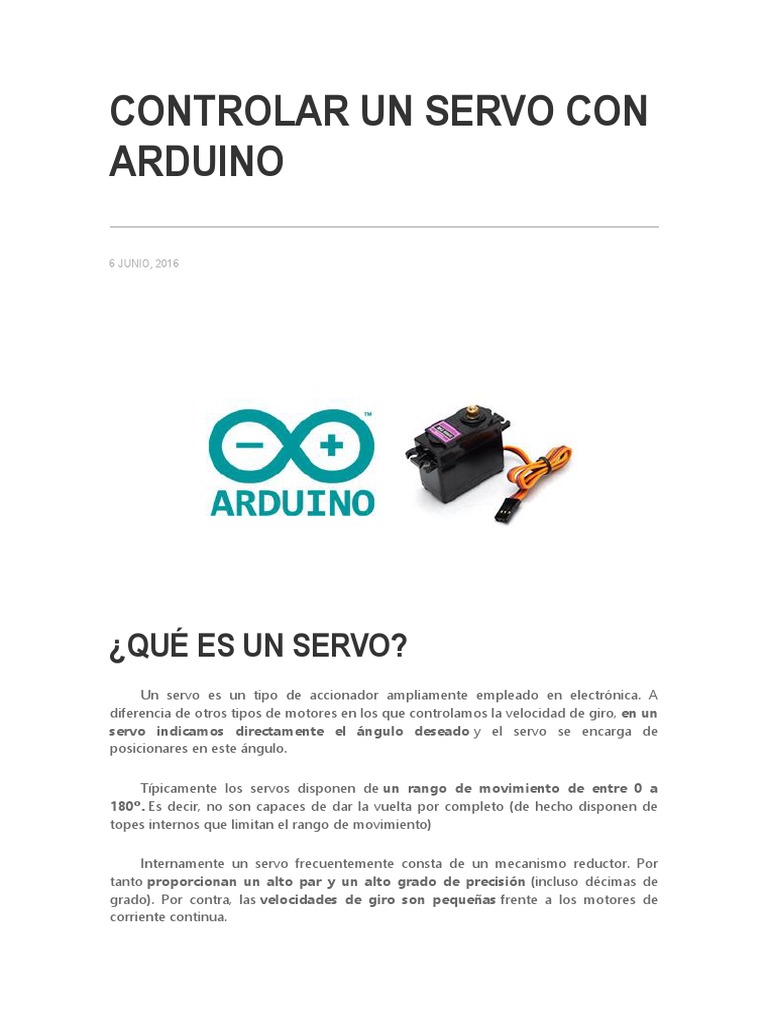 CONTROLAR UN SERVO CON ARDUINO

6 JUNIO, 2016

ARDUINO

¿QUÉ ES UN SERVO?

Un servo es un tipo de accionador ampliamente empleado en electrónica. A diferencia de otros tipos de motores en los que controlamos la velocidad de giro, en un servo indicamos directamente el ángulo deseado y el servo se encarga de posicionares en este ángulo.

Típicamente los servos disponen de un rango de movimiento de entre 0 a 180º. Es decir, no son capaces de dar la vuelta por completo (de hecho disponen de topes internos que limitan el rango de movimiento)

Internamente un servo frecuentemente consta de un mecanismo reductor. Por tanto proporcionan un alto par y un alto grado de precisión (incluso décimas de grado). Por contra, las velocidades de giro son pequeñas frente a los motores de corriente continua.